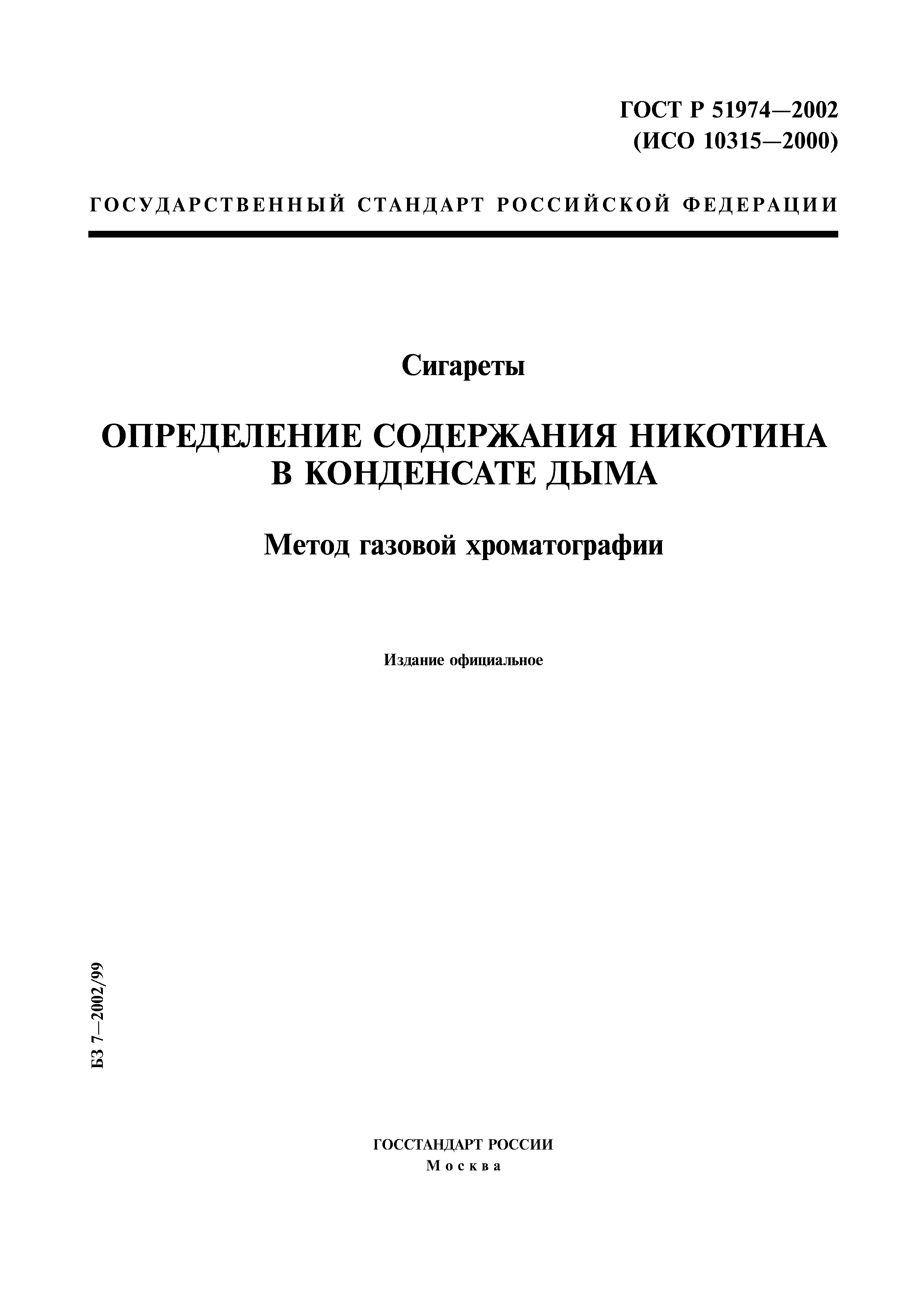 ГОСТ Р 51974—2002
(ИСО 10315—2000)

ГОСУДАРСТВЕННЫЙ СТАНДАРТ РОССИЙСКОЙ ФЕДЕРАЦИИ

Сигареты

ОПРЕДЕЛЕНИЕ СОДЕРЖАНИЯ НИКОТИНА В КОНДЕНСАТЕ ДЫМА

Метод газовой хроматографии

Издание официальное

БЗ 7—2002/99

ГОССТАНДАРТ РОССИИ
Москва